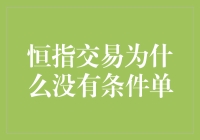 恒指交易为什么没有条件单